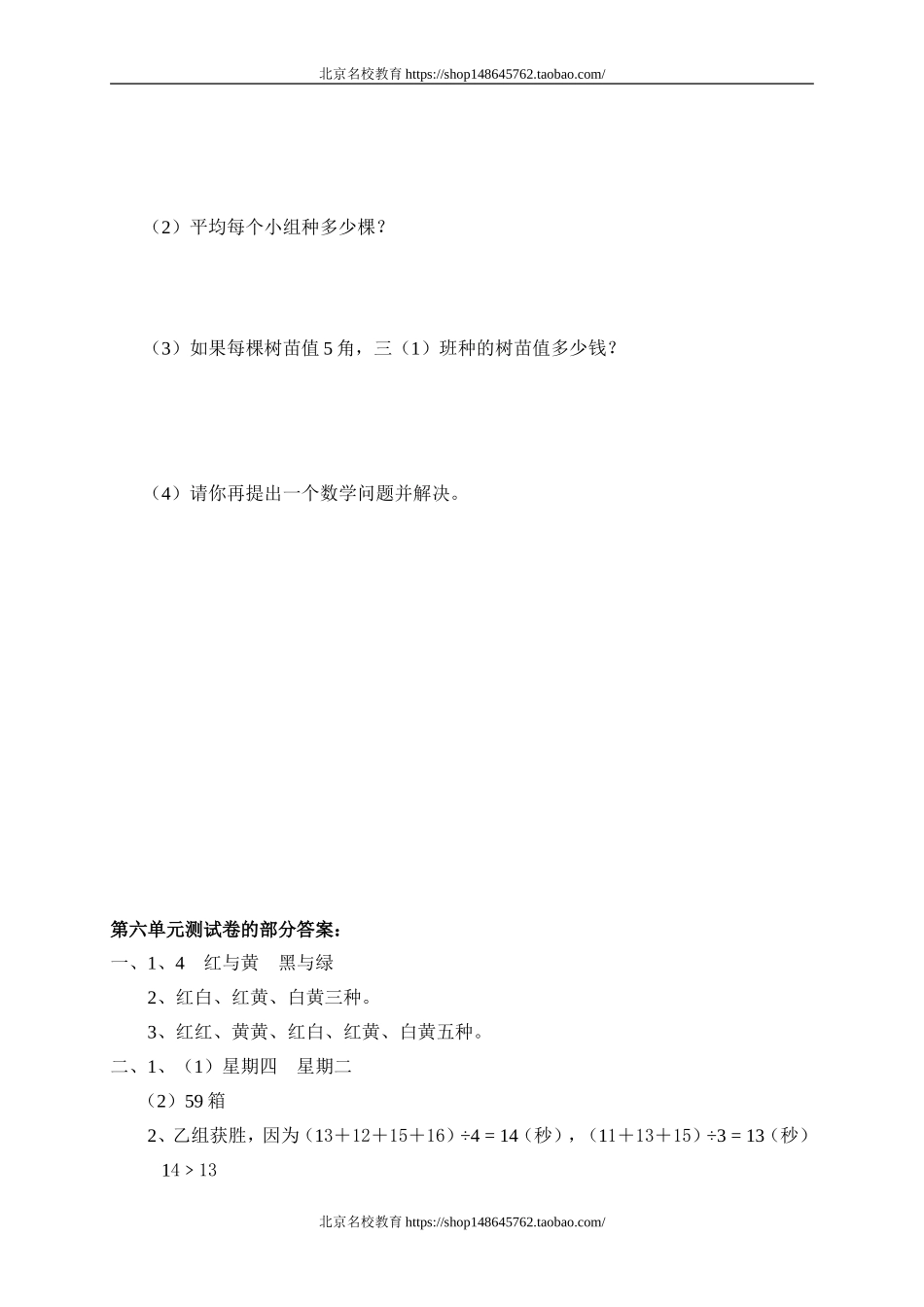 北京名校教育 https://shop148645762.taobao.com/

（2）平均每个小组种多少棵？

（3）如果每棵树苗值 5 角，三（1）班种的树苗值多少钱？

（4）请你再提出一个数学问题并解决。

第六单元测试卷的部分答案：

一、1、4　红与黄　黑与绿

2、红白、红黄、白黄三种。

3、红红、黄黄、红白、红黄、白黄五种。

二、1、（1）星期四　星期二

（2）59 箱

2、乙组获胜，因为（13＋12＋15＋16）÷4 = 14（秒），（11＋13＋15）÷3 = 13（秒）　14 > 13

北京名校教育 https://shop148645762.taobao.com/